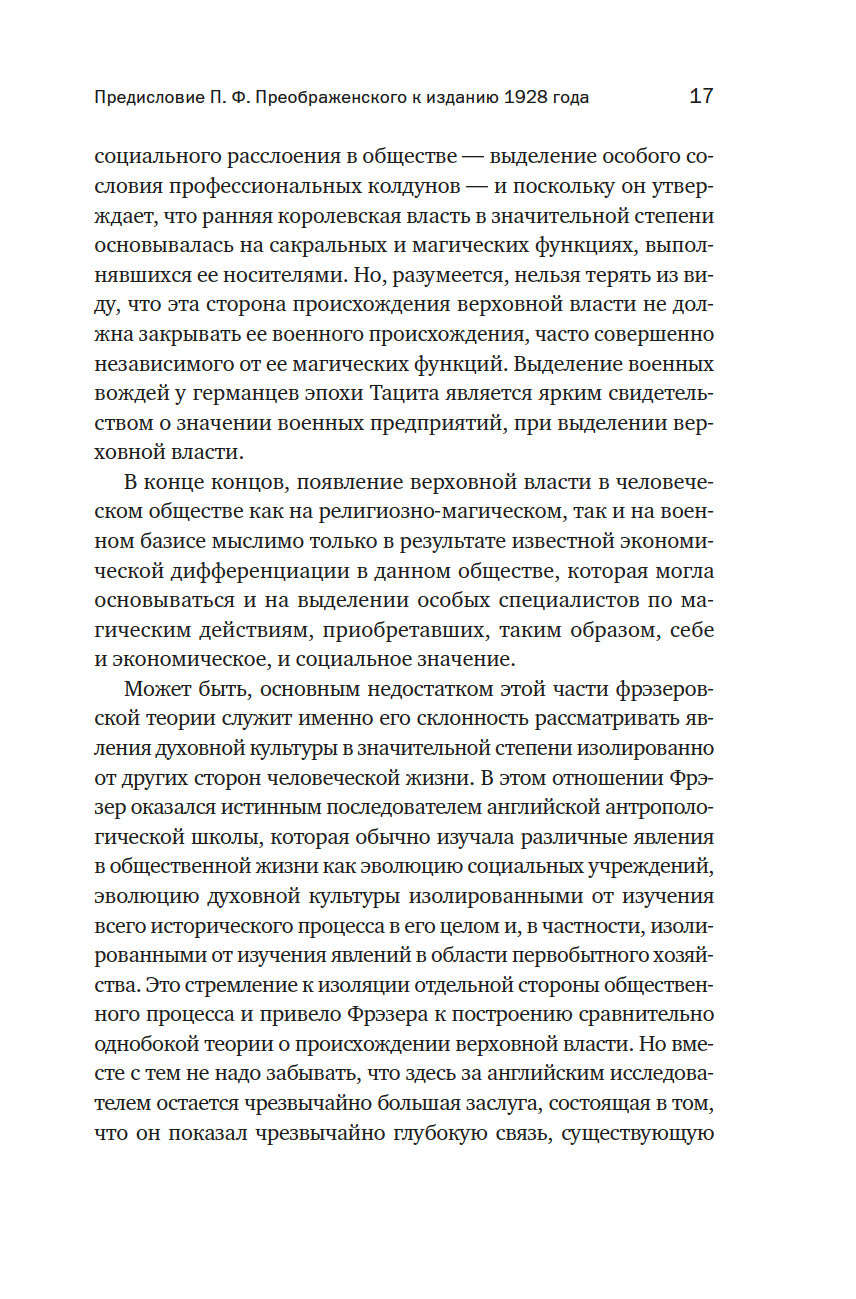 Предисловие П. Ф. Преображенского к изданию 1928 года 17

социального расслоения в обществе — выделение особого сословия профессиональных колдунов — и поскольку он утверждает, что ранняя королевская власть в значительной степени основывалась на сакральных и магических функциях, выполнявшихся ее носителями. Но, разумеется, нельзя терять из виду, что эта сторона происхождения верховной власти не должна закрывать ее военного происхождения, часто совершенно независимого от ее магических функций. Выделение военных вождей у германцев эпохи Тацита является ярким свидетельством о значении военных предприятий, при выделении верховной власти.

В конце концов, появление верховной власти в человеческом обществе как на религиозно-магическом, так и на военном базисе мыслимо только в результате известной экономической дифференциации в данном обществе, которая могла основываться и на выделении особых специалистов по магическим действиям, приобретавших, таким образом, себе и экономическое, и социальное значение.

Может быть, основным недостатком этой части фрэзеровской теории служит именно его склонность рассматривать явления духовной культуры в значительной степени изолированно от других сторон человеческой жизни. В этом отношении Фрэзер оказался истинным последователем английской антропологической школы, которая обычно изучала различные явления в общественной жизни как эволюцию социальных учреждений, эволюцию духовной культуры изолированными от изучения всего исторического процесса в его целом и, в частности, изолированными от изучения явлений в области первобытного хозяйства. Это стремление к изоляции отдельной стороны общественного процесса и привело Фрэзера к построению сравнительно однобокой теории о происхождении верховной власти. Но вместе с тем не надо забывать, что здесь за английским исследователем остается чрезвычайно большая заслуга, состоящая в том, что он показал чрезвычайно глубокую связь, существующую